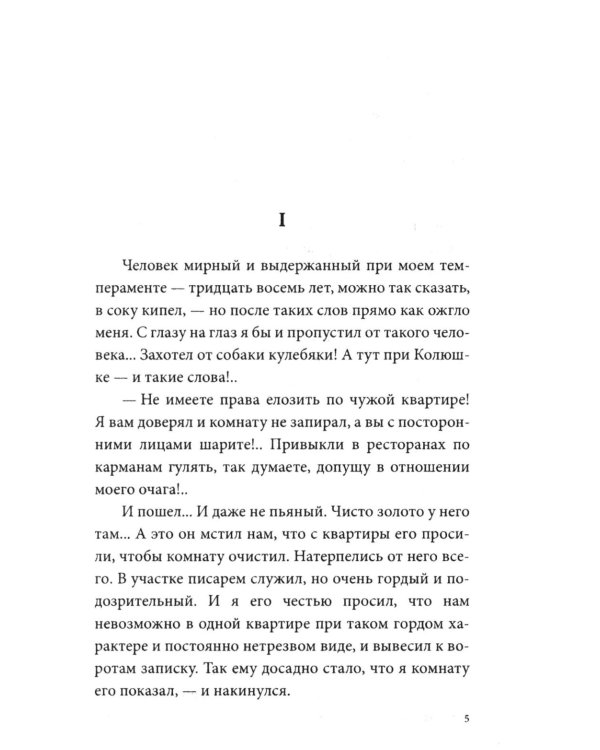 I

Человек мирный и выдержанный при моем темпераменте — тридцать восемь лет, можно так сказать, в соку кипел, — но после таких слов прямо как ожгло меня. С глазу на глаз я бы и пропустил от такого человека... Захотел от собаки кулебяки! А тут при Колюшке — и такие слова!..

— Не имеете права елозить по чужой квартире! Я вам доверял и комнату не запирал, а вы с посторонними лицами шарите!.. Привыкли в ресторанах по карманам гулять, так думаете, допущу в отношении моего очага!..

И пошел... И даже не пьяный. Чисто золото у него там... А это он мстил нам, что с квартиры его просили, чтобы комнату очистил. Натерпелись от него всего. В участке писарем служил, но очень гордый и подозрительный. И я его честью просил, что нам невозможно в одной квартире при таком гордом характере и постоянно нетрезвом виде, и вывесил к воротам записку. Так ему досадно стало, что я комнату его показал, — и накинулся.

5